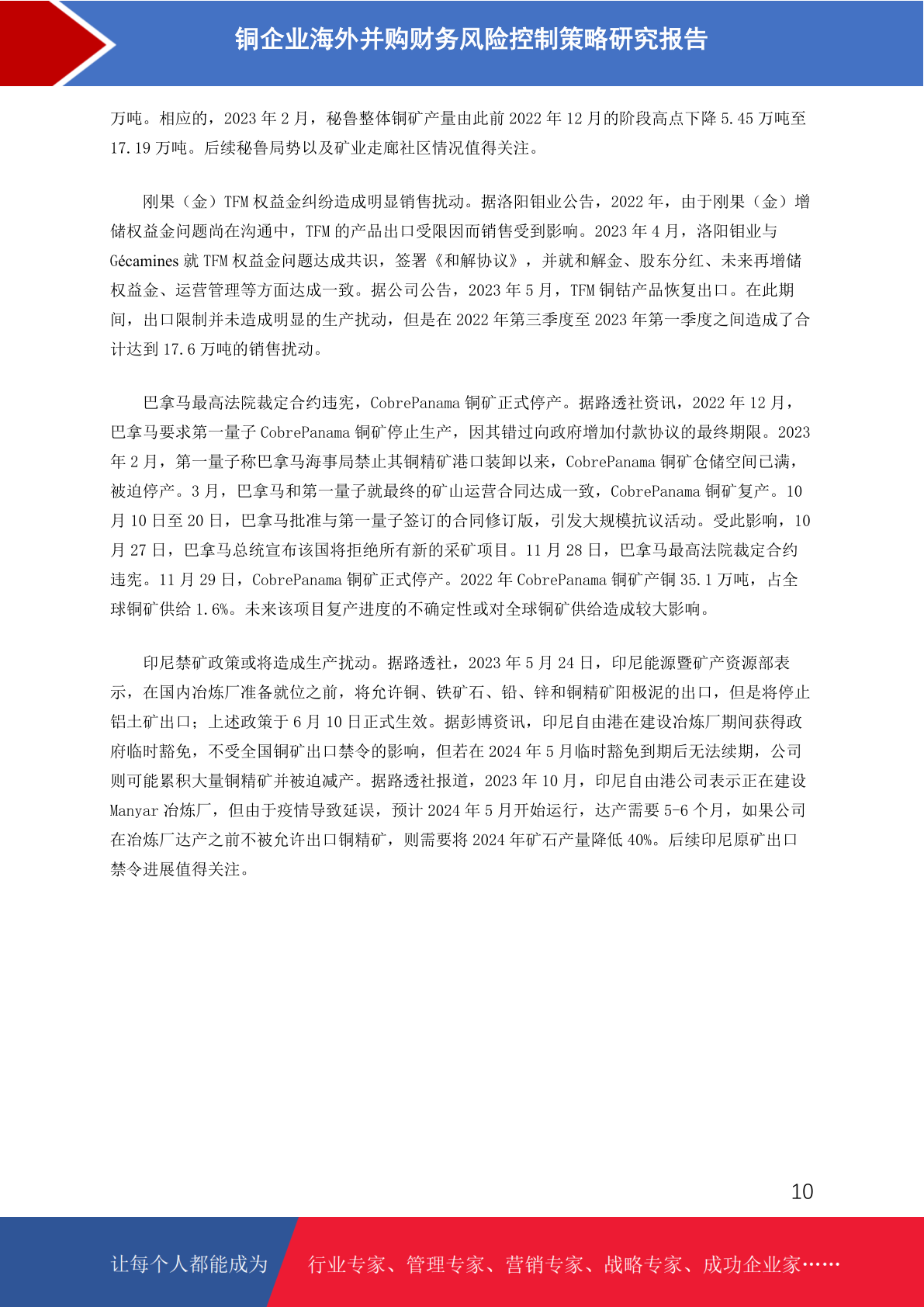 铜企业海外并购财务风险控制策略研究报告

万吨。相应的，2023 年 2 月，秘鲁整体铜矿产量由此前 2022 年 12 月的阶段高点下降 5.45 万吨至 17.19 万吨。后续秘鲁局势以及矿业走廊社区情况值得关注。

刚果（金）TFM 权益金纠纷造成明显销售扰动。据洛阳钼业公告，2022 年，由于刚果（金）增储权益金问题尚在沟通中，TFM 的产品出口受限因而销售受到影响。2023 年 4 月，洛阳钼业与 Gécamines 就 TFM 权益金问题达成共识，签署《和解协议》，并就和解金、股东分红、未来再增储权益金、运营管理等方面达成一致。据公司公告，2023 年 5 月，TFM 铜钴产品恢复出口。在此期间，出口限制并未造成明显的生产扰动，但是在 2022 年第三季度至 2023 年第一季度之间造成了合计达到 17.6 万吨的销售扰动。

巴拿马最高法院裁定合约违宪，CobrePanama 铜矿正式停产。据路透社资讯，2022 年 12 月，巴拿马要求第一量子 CobrePanama 铜矿停止生产，因其错过向政府增加付款协议的最终期限。2023 年 2 月，第一量子称巴拿马海事局禁止其铜精矿港口装卸以来，CobrePanama 铜矿仓储空间已满，被迫停产。3 月，巴拿马和第一量子就最终的矿山运营合同达成一致，CobrePanama 铜矿复产。10 月 10 日至 20 日，巴拿马批准与第一量子签订的合同修订版，引发大规模抗议活动。受此影响，10 月 27 日，巴拿马总统宣布该国将拒绝所有新的采矿项目。11 月 28 日，巴拿马最高法院裁定合约违宪。11 月 29 日，CobrePanama 铜矿正式停产。2022 年 CobrePanama 铜矿产铜 35.1 万吨，占全球铜矿供给 1.6%。未来该项目复产进度的不确定性或对全球铜矿供给造成较大影响。

印尼禁矿政策或将造成生产扰动。据路透社，2023 年 5 月 24 日，印尼能源暨矿产资源部表示，在国内冶炼厂准备就位之前，将允许铜、铁矿石、铅、锌和铜精矿阳极泥的出口，但是将停止铝土矿出口；上述政策于 6 月 10 日正式生效。据彭博资讯，印尼自由港在建设冶炼厂期间获得政府临时豁免，不受全国铜矿出口禁令的影响，但若在 2024 年 5 月临时豁免到期后无法续期，公司则可能累积大量铜精矿并被迫减产。据路透社报道，2023 年 10 月，印尼自由港公司表示正在建设 Manyar 冶炼厂，但由于疫情导致延误，预计 2024 年 5 月开始运行，达产需要 5-6 个月，如果公司在冶炼厂达产之前不被允许出口铜精矿，则需要将 2024 年矿石产量降低 40%。后续印尼原矿出口禁令进展值得关注。

10

让每个人都能成为 行业专家、管理专家、营销专家、战略专家、成功企业家……